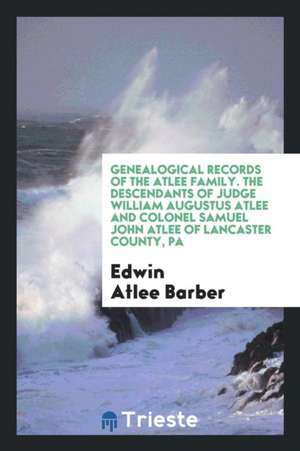 GENEALOGICAL RECORDS OF THE ATLEE FAMILY. THE DESCENDANTS OF JUDGE WILLIAM AUGUSTUS ATLEE AND COLONEL SAMUEL JOHN ATLEE OF LANCASTER COUNTY, PA

Edwin Atlee Barber

Trieste